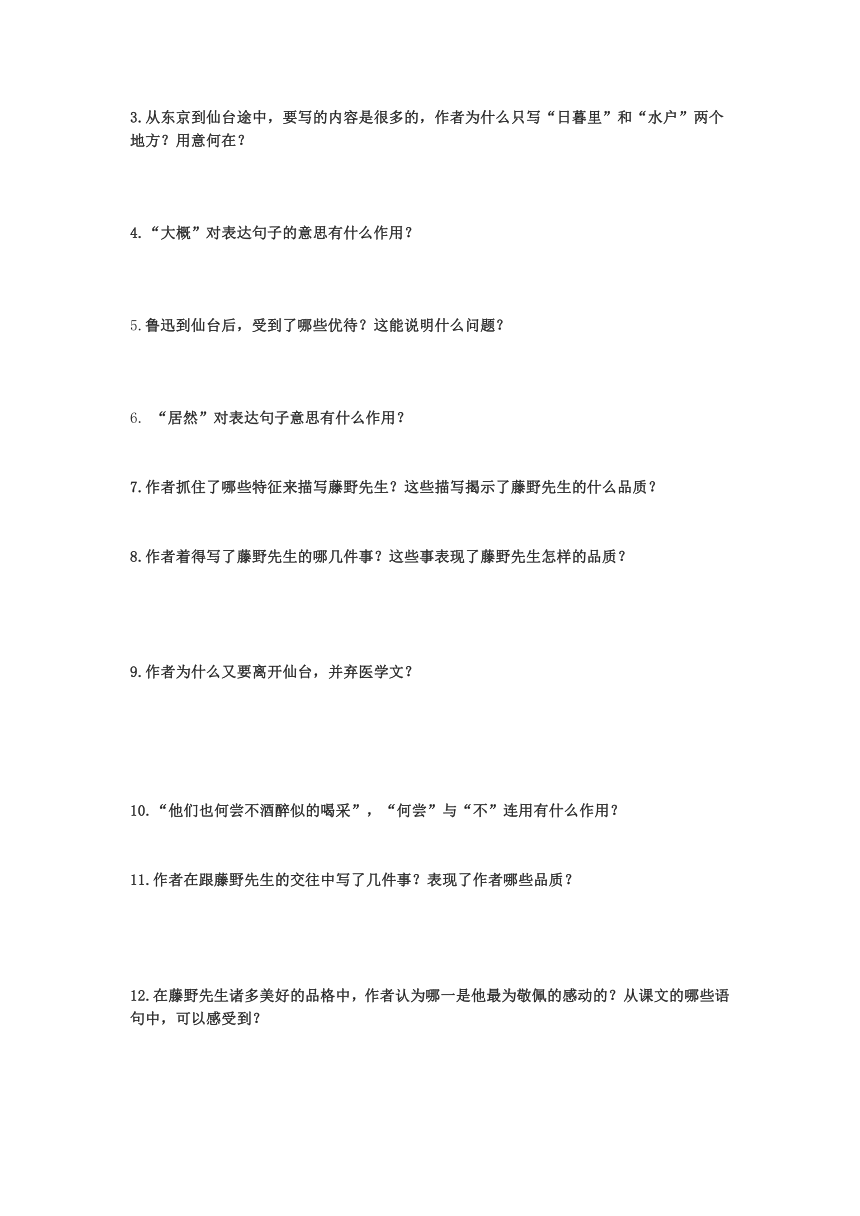 3.从东京到仙台途中，要写的内容是很多的，作者为什么只写“日暮里”和“水户”两个地方？用意何在？

4.“大概”对表达句子的意思有什么作用？

5.鲁迅到仙台后，受到了哪些优待？这能说明什么问题？

6. “居然”对表达句子意思有什么作用？

7.作者抓住了哪些特征来描写藤野先生？这些描写揭示了藤野先生的什么品质？

8.作者着得写了藤野先生的哪几件事？这些事表现了藤野先生怎样的品质？

9.作者为什么又要离开仙台，并弃医学文？

10.“他们也何尝不酒醉似的喝采”，“何尝”与“不”连用有什么作用？

11.作者在跟藤野先生的交往中写了几件事？表现了作者哪些品质？

12.在藤野先生诸多美好的品格中，作者认为哪一是他最为敬佩的感动的？从课文的哪些语句中，可以感受到？